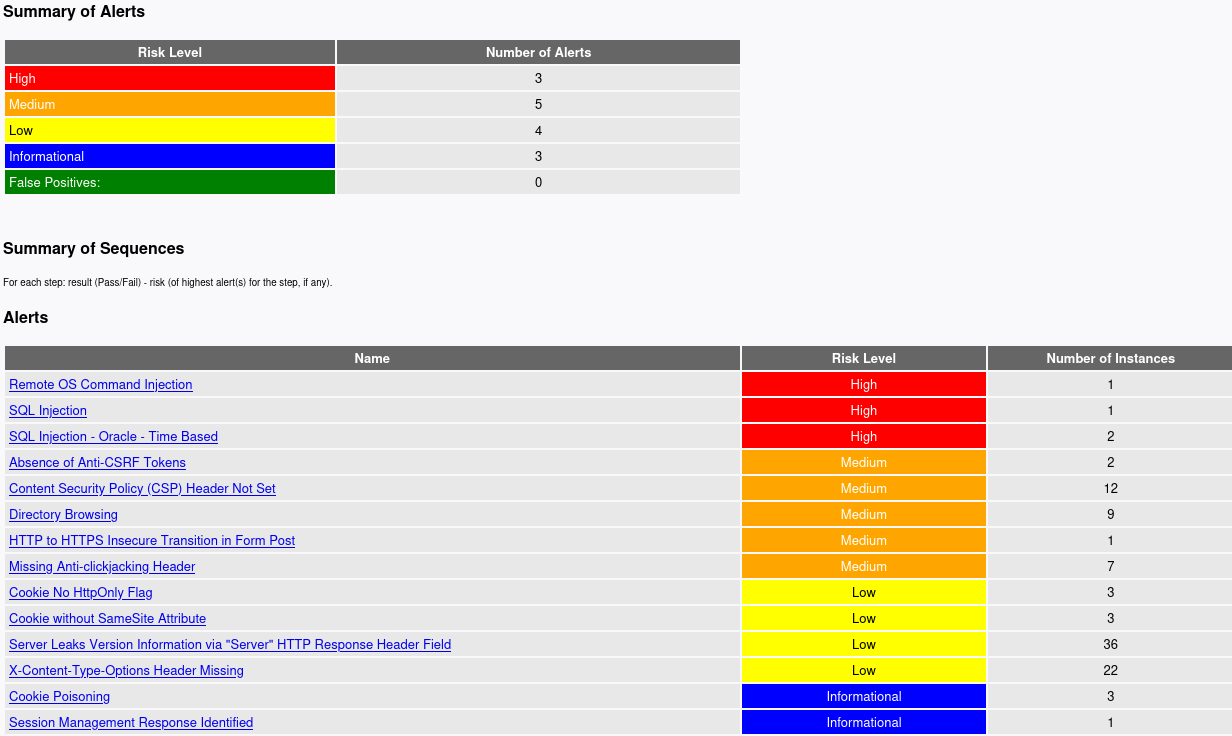 Summary of Alerts

| Risk Level | Number of Alerts |
|---|---|
| High | 3 |
| Medium | 5 |
| Low | 4 |
| Informational | 3 |
| False Positives: | 0 |

Summary of Sequences

For each step: result (Pass/Fail) - risk (of highest alert(s) for the step, if any).

Alerts

| Name | Risk Level | Number of Instances |
|---|---|---|
| Remote OS Command Injection | High | 1 |
| SQL Injection | High | 1 |
| SQL Injection - Oracle - Time Based | High | 2 |
| Absence of Anti-CSRF Tokens | Medium | 2 |
| Content Security Policy (CSP) Header Not Set | Medium | 12 |
| Directory Browsing | Medium | 9 |
| HTTP to HTTPS Insecure Transition in Form Post | Medium | 1 |
| Missing Anti-clickjacking Header | Medium | 7 |
| Cookie No HttpOnly Flag | Low | 3 |
| Cookie without SameSite Attribute | Low | 3 |
| Server Leaks Version Information via "Server" HTTP Response Header Field | Low | 36 |
| X-Content-Type-Options Header Missing | Low | 22 |
| Cookie Poisoning | Informational | 3 |
| Session Management Response Identified | Informational | 1 |